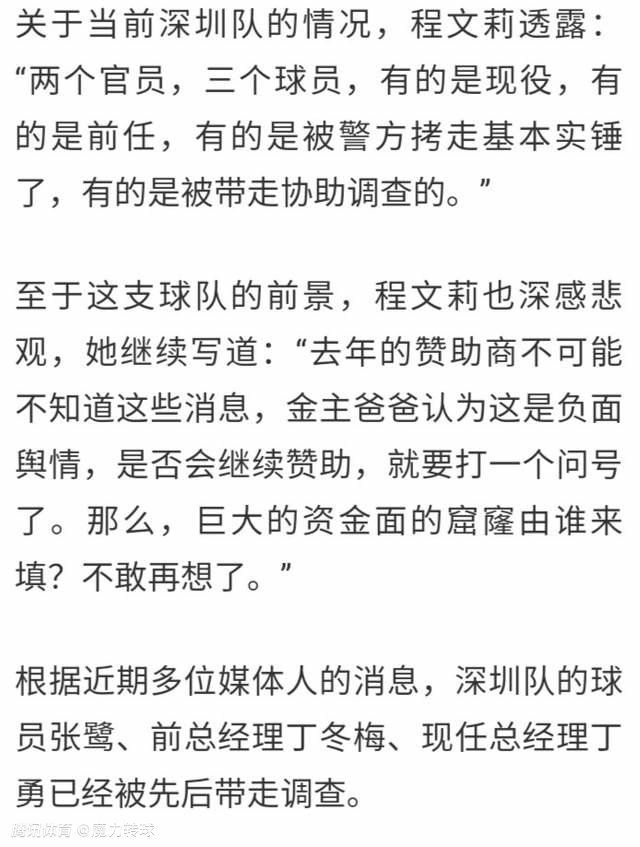 关于当前深圳队的情况，程文莉透露：“两个官员，三个球员，有的是现役，有的是前任，有的是被警方拷走基本实锤了，有的是被带走协助调查的。”

至于这支球队的前景，程文莉也深感悲观，她继续写道：“去年的赞助商不可能不知道这些消息，金主爸爸认为这是负面舆情，是否会继续赞助，就要打一个问号了。那么，巨大的资金面的窟窿由谁来填？不敢再想了。”

根据近期多位媒体人的消息，深圳队的球员张鹭、前总经理丁冬梅、现任总经理丁勇已经被先后带走调查。

腾讯体育 @魔力转球